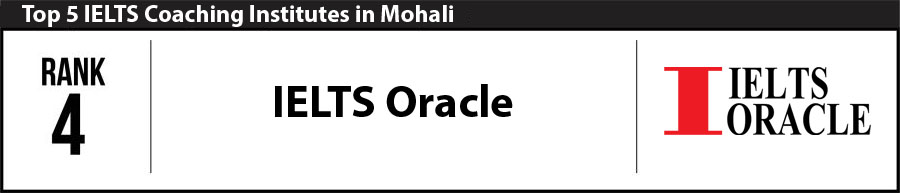 Top 5 IELTS Coaching Institutes in Mohali

RANK
4

IELTS Oracle

IELTS
ORACLE